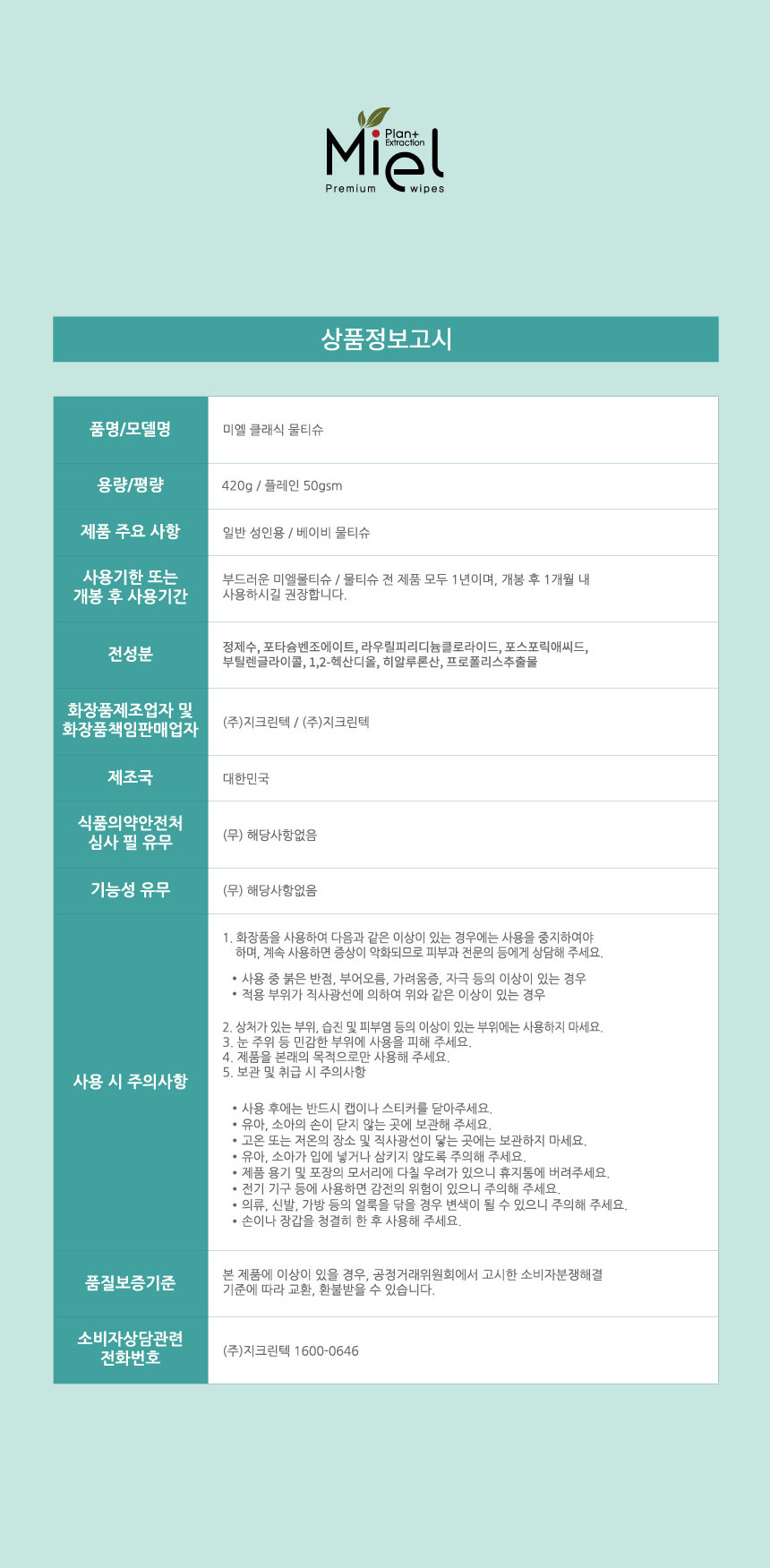 Plan+ Extraction
Miel
Premium wipes

상품정보고시

| 품명/모델명 | 미엘 클래식 물티슈 |
|---|---|
| 용량/평량 | 420g / 플레인 50gsm |
| 제품 주요 사항 | 일반 성인용 / 베이비 물티슈 |
| 사용기한 또는 개봉 후 사용기간 | 부드러운 미엘물티슈 / 물티슈 전 제품 모두 1년이며, 개봉 후 1개월 내 사용하시길 권장합니다. |
| 전성분 | 정제수, 포타슘벤조에이트, 라우릴피리디늄클로라이드, 포스포릭애씨드, 부틸렌글라이콜, 1,2-헥산디올, 히알루론산, 프로폴리스추출물 |
| 화장품제조업자 및 화장품책임판매업자 | (주)지크린텍 / (주)지크린텍 |
| 제조국 | 대한민국 |
| 식품의약안전처 심사 필 유무 | (무) 해당사항없음 |
| 기능성 유무 | (무) 해당사항없음 |
| 사용 시 주의사항 | 1. 화장품을 사용하여 다음과 같은 이상이 있는 경우에는 사용을 중지하여야 하며, 계속 사용하면 증상이 악화되므로 피부과 전문의 등에게 상담해 주세요. • 사용 중 붉은 반점, 부어오름, 가려움증, 자극 등의 이상이 있는 경우 • 적용 부위가 직사광선에 의하여 위와 같은 이상이 있는 경우 2. 상처가 있는 부위, 습진 및 피부염 등의 이상이 있는 부위에는 사용하지 마세요. 3. 눈 주위 등 민감한 부위에 사용을 피해 주세요. 4. 제품을 본래의 목적으로만 사용해 주세요. 5. 보관 및 취급 시 주의사항 • 사용 후에는 반드시 캡이나 스티커를 닫아주세요. • 유아, 소아의 손이 닿지 않는 곳에 보관해 주세요. • 고온 또는 저온의 장소 및 직사광선이 닿는 곳에는 보관하지 마세요. • 유아, 소아가 입에 넣거나 삼키지 않도록 주의해 주세요. • 제품 용기 및 포장의 모서리에 다칠 우려가 있으니 휴지통에 버려주세요. • 전기 기구 등에 사용하면 감전의 위험이 있으니 주의해 주세요. • 의류, 신발, 가방 등의 얼룩을 닦을 경우 변색이 될 수 있으니 주의해 주세요. • 손이나 장갑을 청결히 한 후 사용해 주세요. |
| 품질보증기준 | 본 제품에 이상이 있을 경우, 공정거래위원회에서 고시한 소비자분쟁해결 기준에 따라 교환, 환불받을 수 있습니다. |
| 소비자상담관련 전화번호 | (주)지크린텍 1600-0646 |